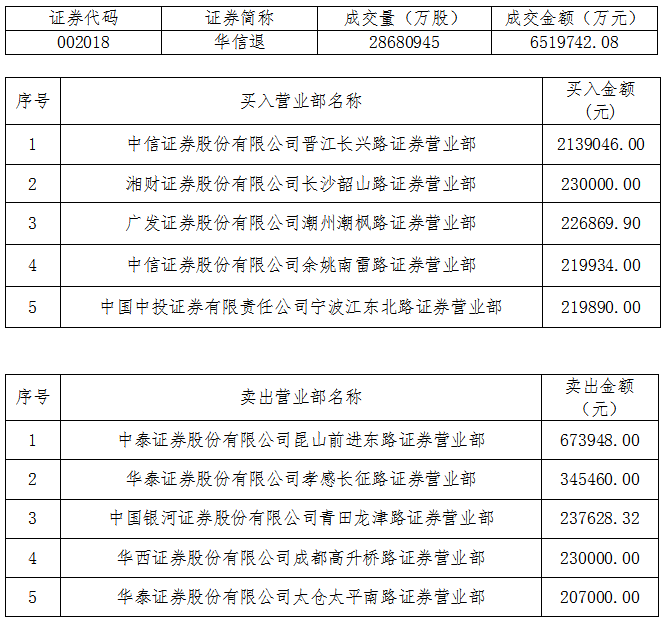 | 证券代码 | 证券简称 | 成交量（万股） | 成交金额（万元） |
|---|---|---|---|
| 002018 | 华信退 | 28680945 | 6519742.08 |

| 序号 | 买入营业部名称 | 买入金额（元） |
|---|---|---|
| 1 | 中信证券股份有限公司晋江长兴路证券营业部 | 2139046.00 |
| 2 | 湘财证券股份有限公司长沙韶山路证券营业部 | 230000.00 |
| 3 | 广发证券股份有限公司潮州潮枫路证券营业部 | 226869.90 |
| 4 | 中信证券股份有限公司余姚南雷路证券营业部 | 219934.00 |
| 5 | 中国中投证券有限责任公司宁波江东北路证券营业部 | 219890.00 |

| 序号 | 卖出营业部名称 | 卖出金额（元） |
|---|---|---|
| 1 | 中泰证券股份有限公司昆山前进东路证券营业部 | 673948.00 |
| 2 | 华泰证券股份有限公司孝感长征路证券营业部 | 345460.00 |
| 3 | 中国银河证券股份有限公司青田龙津路证券营业部 | 237628.32 |
| 4 | 华西证券股份有限公司成都高升桥路证券营业部 | 230000.00 |
| 5 | 华泰证券股份有限公司太仓太平南路证券营业部 | 207000.00 |